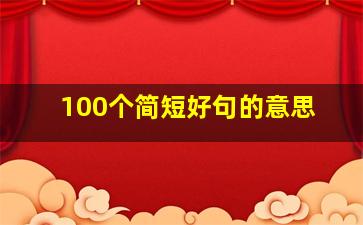 100个简短好句的意思